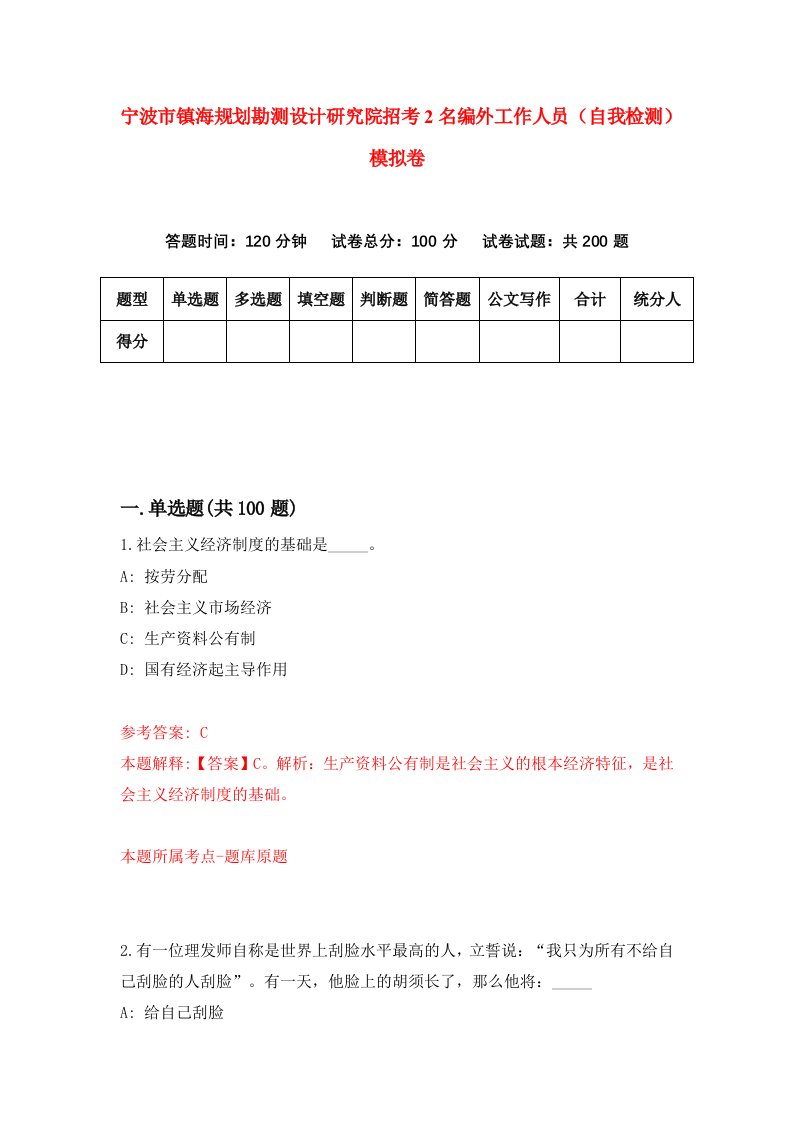 宁波市镇海规划勘测设计研究院招考2名编外工作人员（自我检测）模拟卷

答题时间：120分钟　　试卷总分：100分　　试卷试题：共200题

| 题型 | 单选题 | 多选题 | 填空题 | 判断题 | 简答题 | 公文写作 | 合计 | 统分人 |
|---|---|---|---|---|---|---|---|---|
| 得分 | | | | | | | | |

一.单选题(共100题)

1.社会主义经济制度的基础是_____。

A: 按劳分配

B: 社会主义市场经济

C: 生产资料公有制

D: 国有经济起主导作用

参考答案: C

本题解释:【答案】C。解析：生产资料公有制是社会主义的根本经济特征，是社会主义经济制度的基础。

本题所属考点-题库原题

2.有一位理发师自称是世界上刮脸水平最高的人，立誓说：“我只为所有不给自己刮脸的人刮脸”。有一天，他脸上的胡须长了，那么他将：_____

A: 给自己刮脸